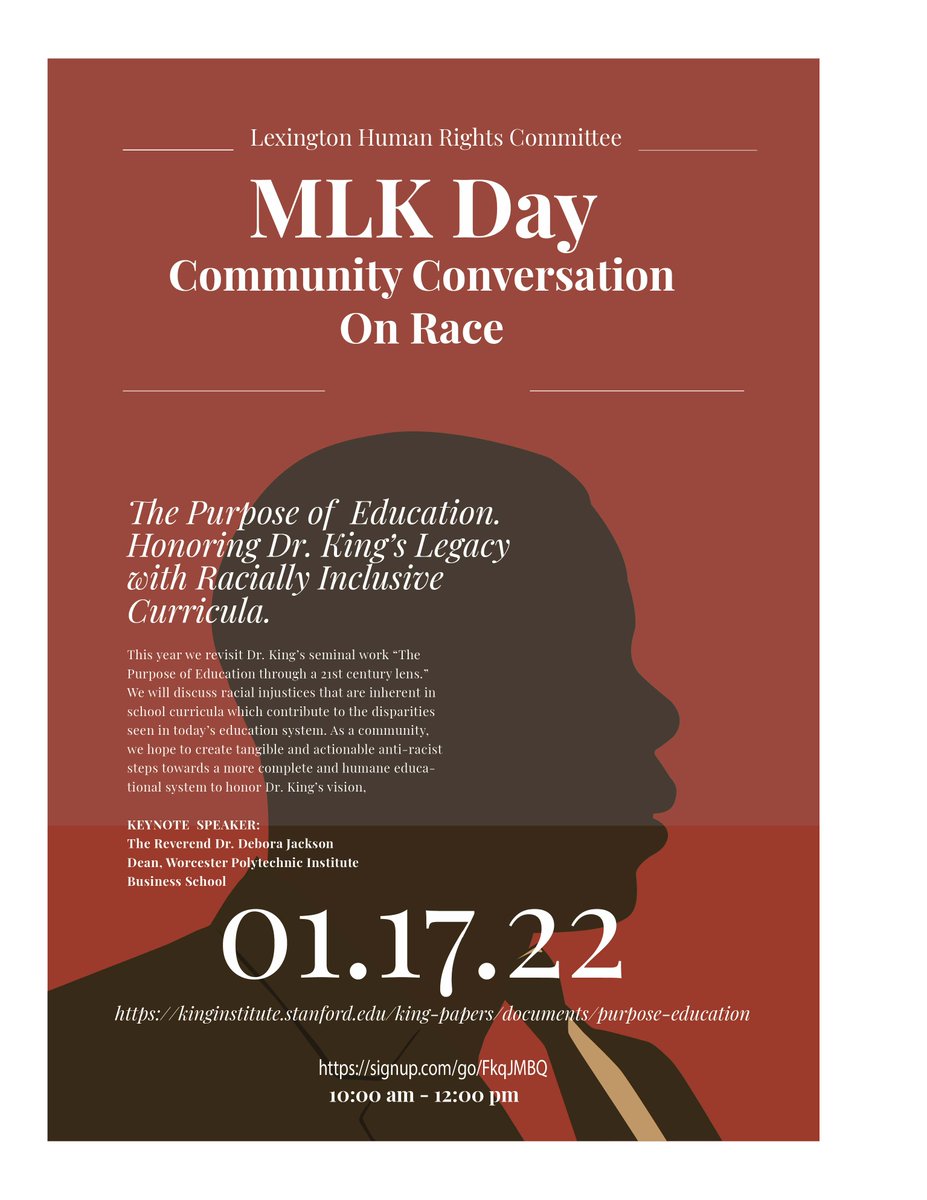 Lexington Human Rights Committee

MLK Day
Community Conversation
On Race

The Purpose of Education. Honoring Dr. King's Legacy with Racially Inclusive Curricula.

This year we revisit Dr. King's seminal work "The Purpose of Education through a 21st century lens." We will discuss racial injustices that are inherent in school curricula which contribute to the disparities seen in today's education system. As a community, we hope to create tangible and actionable anti-racist steps towards a more complete and humane educational system to honor Dr. King's vision,

KEYNOTE SPEAKER:
The Reverend Dr. Debora Jackson
Dean, Worcester Polytechnic Institute Business School

01.17.22

https://kinginstitute.stanford.edu/king-papers/documents/purpose-education

https://signup.com/go/FkqJMBQ
10:00 am - 12:00 pm